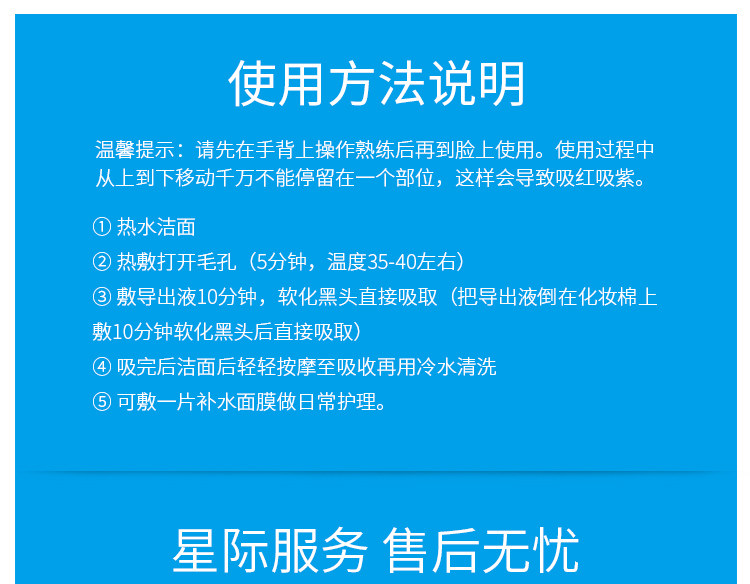 使用方法说明

温馨提示：请先在手背上操作熟练后再到脸上使用。使用过程中从上到下移动千万不能停留在一个部位，这样会导致吸红吸紫。

① 热水洁面

② 热敷打开毛孔（5分钟，温度35-40左右）

③ 敷导出液10分钟，软化黑头直接吸取（把导出液倒在化妆棉上敷10分钟软化黑头后直接吸取）

④ 吸完后洁面后轻轻按摩至吸收再用冷水清洗

⑤ 可敷一片补水面膜做日常护理。

星际服务 售后无忧